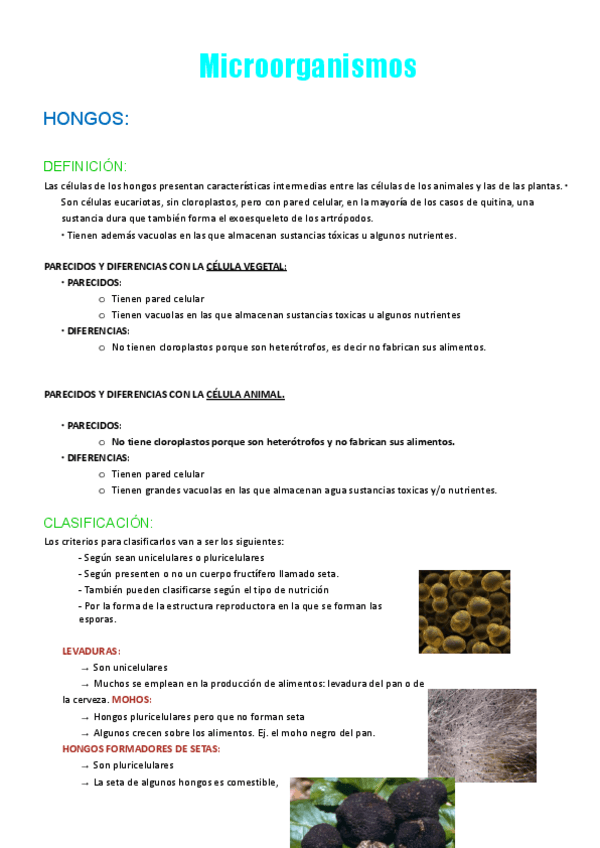 Microorganismos

HONGOS:

DEFINICIÓN:

Las células de los hongos presentan características intermedias entre las células de los animales y las de las plantas. • Son células eucariotas, sin cloroplastos, pero con pared celular, en la mayoría de los casos de quitina, una sustancia dura que también forma el exoesqueleto de los artrópodos.

• Tienen además vacuolas en las que almacenan sustancias tóxicas u algunos nutrientes.

PARECIDOS Y DIFERENCIAS CON LA CÉLULA VEGETAL:

• PARECIDOS:
  o Tienen pared celular
  o Tienen vacuolas en las que almacenan sustancias toxicas u algunos nutrientes
• DIFERENCIAS:
  o No tienen cloroplastos porque son heterótrofos, es decir no fabrican sus alimentos.

PARECIDOS Y DIFERENCIAS CON LA CÉLULA ANIMAL.

• PARECIDOS:
  o No tiene cloroplastos porque son heterótrofos y no fabrican sus alimentos.
• DIFERENCIAS:
  o Tienen pared celular
  o Tienen grandes vacuolas en las que almacenan agua sustancias toxicas y/o nutrientes.

CLASIFICACIÓN:

Los criterios para clasificarlos van a ser los siguientes:
- Según sean unicelulares o pluricelulares
- Según presenten o no un cuerpo fructífero llamado seta.
- También pueden clasificarse según el tipo de nutrición
- Por la forma de la estructura reproductora en la que se forman las esporas.

LEVADURAS:
→ Son unicelulares
→ Muchos se emplean en la producción de alimentos: levadura del pan o de la cerveza. MOHOS:
→ Hongos pluricelulares pero que no forman seta
→ Algunos crecen sobre los alimentos. Ej. el moho negro del pan.
HONGOS FORMADORES DE SETAS:
→ Son pluricelulares
→ La seta de algunos hongos es comestible,